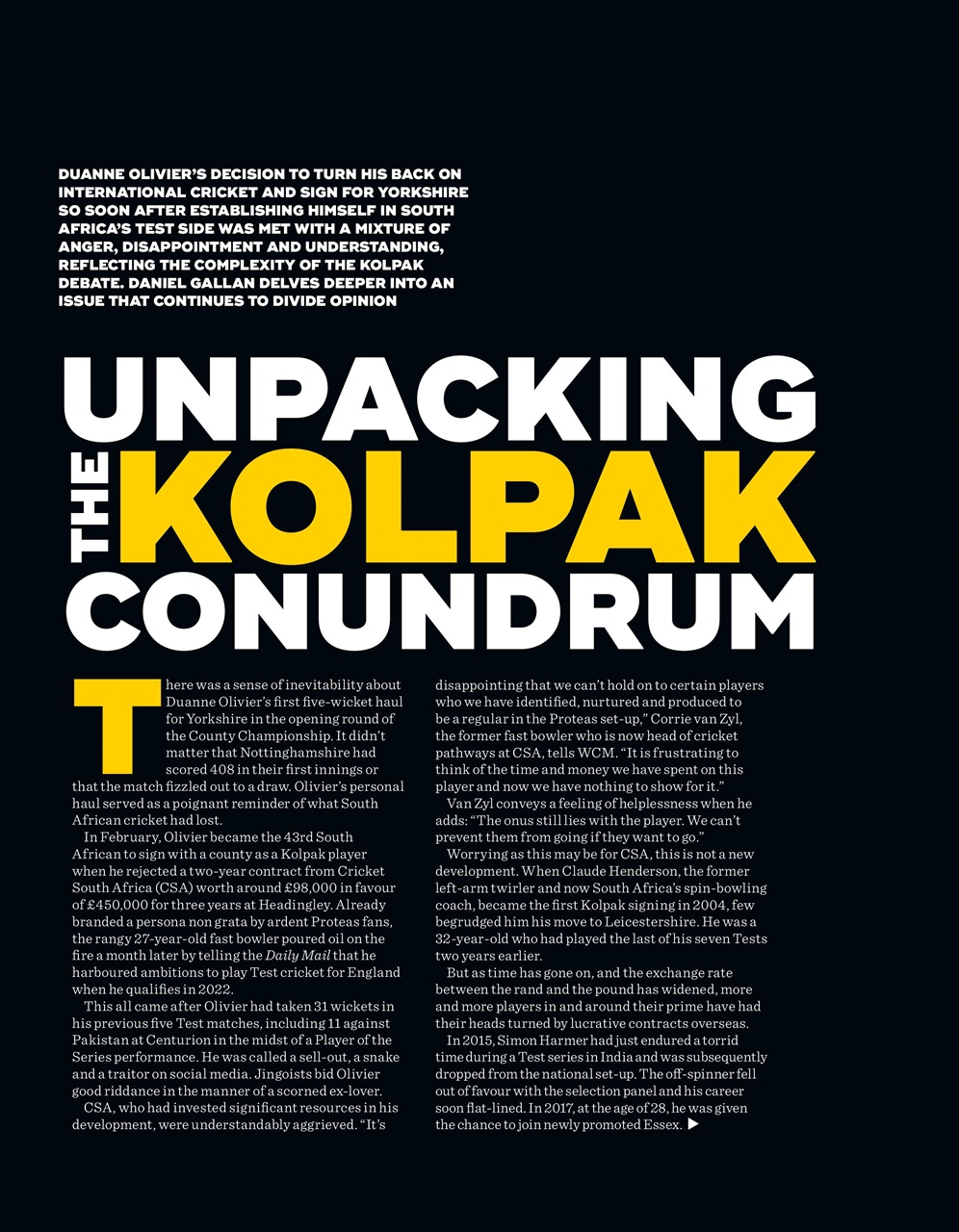 DUANNE OLIVIER'S DECISION TO TURN HIS BACK ON INTERNATIONAL CRICKET AND SIGN FOR YORKSHIRE SO SOON AFTER ESTABLISHING HIMSELF IN SOUTH AFRICA'S TEST SIDE WAS MET WITH A MIXTURE OF ANGER, DISAPPOINTMENT AND UNDERSTANDING, REFLECTING THE COMPLEXITY OF THE KOLPAK DEBATE. DANIEL GALLAN DELVES DEEPER INTO AN ISSUE THAT CONTINUES TO DIVIDE OPINION

UNPACKING THE KOLPAK CONUNDRUM

There was a sense of inevitability about Duanne Olivier's first five-wicket haul for Yorkshire in the opening round of the County Championship. It didn't matter that Nottinghamshire had scored 408 in their first innings or that the match fizzled out to a draw. Olivier's personal haul served as a poignant reminder of what South African cricket had lost.

In February, Olivier became the 43rd South African to sign with a county as a Kolpak player when he rejected a two-year contract from Cricket South Africa (CSA) worth around £98,000 in favour of £450,000 for three years at Headingley. Already branded a persona non grata by ardent Proteas fans, the rangy 27-year-old fast bowler poured oil on the fire a month later by telling the Daily Mail that he harboured ambitions to play Test cricket for England when he qualifies in 2022.

This all came after Olivier had taken 31 wickets in his previous five Test matches, including 11 against Pakistan at Centurion in the midst of a Player of the Series performance. He was called a sell-out, a snake and a traitor on social media. Jingoists bid Olivier good riddance in the manner of a scorned ex-lover.

CSA, who had invested significant resources in his development, were understandably aggrieved. "It's disappointing that we can't hold on to certain players who we have identified, nurtured and produced to be a regular in the Proteas set-up," Corrie van Zyl, the former fast bowler who is now head of cricket pathways at CSA, tells WCM. "It is frustrating to think of the time and money we have spent on this player and now we have nothing to show for it."

Van Zyl conveys a feeling of helplessness when he adds: "The onus still lies with the player. We can't prevent them from going if they want to go."

Worrying as this may be for CSA, this is not a new development. When Claude Henderson, the former left-arm twirler and now South Africa's spin-bowling coach, became the first Kolpak signing in 2004, few begrudged him his move to Leicestershire. He was a 32-year-old who had played the last of his seven Tests two years earlier.

But as time has gone on, and the exchange rate between the rand and the pound has widened, more and more players in and around their prime have had their heads turned by lucrative contracts overseas.

In 2015, Simon Harmer had just endured a torrid time during a Test series in India and was subsequently dropped from the national set-up. The off-spinner fell out of favour with the selection panel and his career soon flat-lined. In 2017, at the age of 28, he was given the chance to join newly promoted Essex. ▶